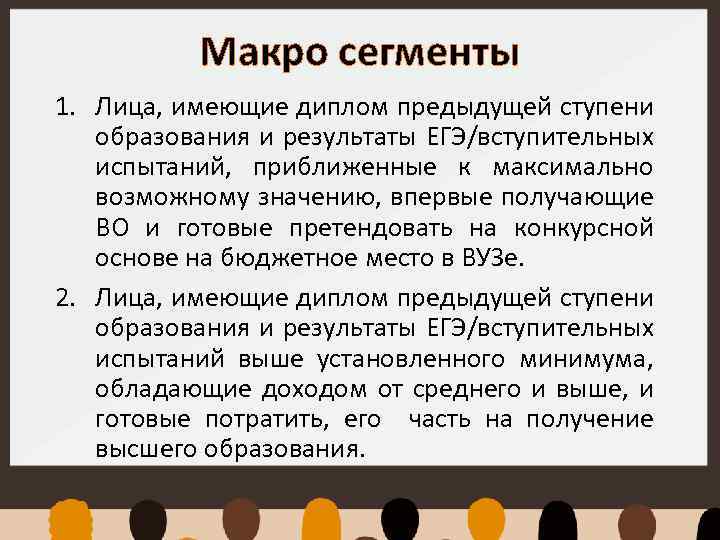 Макро сегменты

1. Лица, имеющие диплом предыдущей ступени образования и результаты ЕГЭ/вступительных испытаний, приближенные к максимально возможному значению, впервые получающие ВО и готовые претендовать на конкурсной основе на бюджетное место в ВУЗе.

2. Лица, имеющие диплом предыдущей ступени образования и результаты ЕГЭ/вступительных испытаний выше установленного минимума, обладающие доходом от среднего и выше, и готовые потратить, его часть на получение высшего образования.